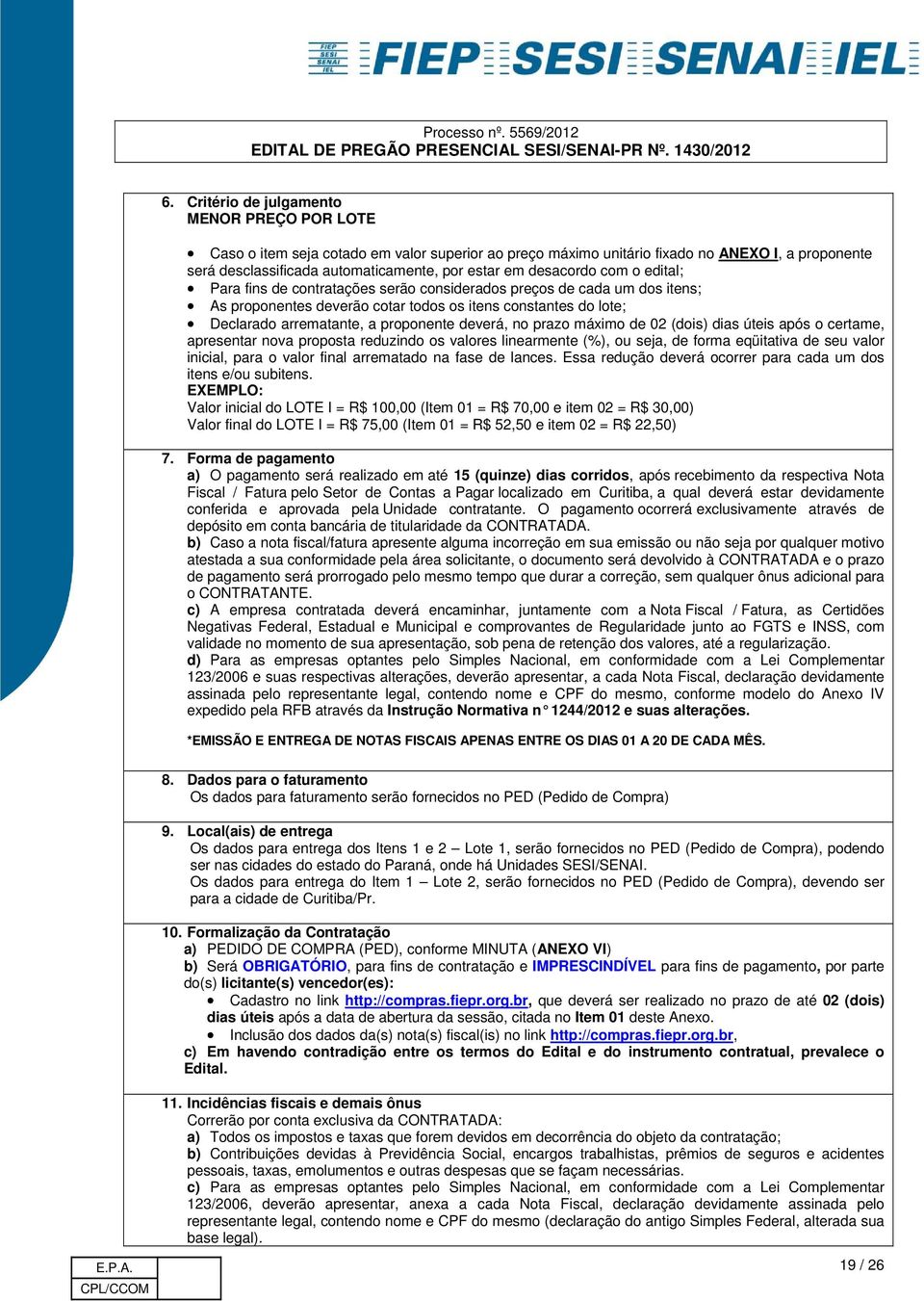 FIEP SESI SENAI IEL FIEP SESI SENAI IEL

Processo nº. 5569/2012
EDITAL DE PREGÃO PRESENCIAL SESI/SENAI-PR Nº. 1430/2012

6. Critério de julgamento
MENOR PREÇO POR LOTE

• Caso o item seja cotado em valor superior ao preço máximo unitário fixado no ANEXO I, a proponente será desclassificada automaticamente, por estar em desacordo com o edital;
• Para fins de contratações serão considerados preços de cada um dos itens;
• As proponentes deverão cotar todos os itens constantes do lote;
• Declarado arrematante, a proponente deverá, no prazo máximo de 02 (dois) dias úteis após o certame, apresentar nova proposta reduzindo os valores linearmente (%), ou seja, de forma eqüitativa de seu valor inicial, para o valor final arrematado na fase de lances. Essa redução deverá ocorrer para cada um dos itens e/ou subitens.
EXEMPLO:
Valor inicial do LOTE I = R$ 100,00 (Item 01 = R$ 70,00 e item 02 = R$ 30,00)
Valor final do LOTE I = R$ 75,00 (Item 01 = R$ 52,50 e item 02 = R$ 22,50)

7. Forma de pagamento
a) O pagamento será realizado em até 15 (quinze) dias corridos, após recebimento da respectiva Nota Fiscal / Fatura pelo Setor de Contas a Pagar localizado em Curitiba, a qual deverá estar devidamente conferida e aprovada pela Unidade contratante. O pagamento ocorrerá exclusivamente através de depósito em conta bancária de titularidade da CONTRATADA.
b) Caso a nota fiscal/fatura apresente alguma incorreção em sua emissão ou não seja por qualquer motivo atestada a sua conformidade pela área solicitante, o documento será devolvido à CONTRATADA e o prazo de pagamento será prorrogado pelo mesmo tempo que durar a correção, sem qualquer ônus adicional para o CONTRATANTE.
c) A empresa contratada deverá encaminhar, juntamente com a Nota Fiscal / Fatura, as Certidões Negativas Federal, Estadual e Municipal e comprovantes de Regularidade junto ao FGTS e INSS, com validade no momento de sua apresentação, sob pena de retenção dos valores, até a regularização.
d) Para as empresas optantes pelo Simples Nacional, em conformidade com a Lei Complementar 123/2006 e suas respectivas alterações, deverão apresentar, a cada Nota Fiscal, declaração devidamente assinada pelo representante legal, contendo nome e CPF do mesmo, conforme modelo do Anexo IV expedido pela RFB através da Instrução Normativa n° 1244/2012 e suas alterações.

*EMISSÃO E ENTREGA DE NOTAS FISCAIS APENAS ENTRE OS DIAS 01 A 20 DE CADA MÊS.

8. Dados para o faturamento
Os dados para faturamento serão fornecidos no PED (Pedido de Compra)

9. Local(ais) de entrega
Os dados para entrega dos Itens 1 e 2 – Lote 1, serão fornecidos no PED (Pedido de Compra), podendo ser nas cidades do estado do Paraná, onde há Unidades SESI/SENAI.
Os dados para entrega do Item 1 – Lote 2, serão fornecidos no PED (Pedido de Compra), devendo ser para a cidade de Curitiba/Pr.

10. Formalização da Contratação
a) PEDIDO DE COMPRA (PED), conforme MINUTA (ANEXO VI)
b) Será OBRIGATÓRIO, para fins de contratação e IMPRESCINDÍVEL para fins de pagamento, por parte do(s) licitante(s) vencedor(es):
• Cadastro no link http://compras.fiepr.org.br, que deverá ser realizado no prazo de até 02 (dois) dias úteis após a data de abertura da sessão, citada no Item 01 deste Anexo.
• Inclusão dos dados da(s) nota(s) fiscal(is) no link http://compras.fiepr.org.br,
c) Em havendo contradição entre os termos do Edital e do instrumento contratual, prevalece o Edital.

11. Incidências fiscais e demais ônus
Correrão por conta exclusiva da CONTRATADA:
a) Todos os impostos e taxas que forem devidos em decorrência do objeto da contratação;
b) Contribuições devidas à Previdência Social, encargos trabalhistas, prêmios de seguros e acidentes pessoais, taxas, emolumentos e outras despesas que se façam necessárias.
c) Para as empresas optantes pelo Simples Nacional, em conformidade com a Lei Complementar 123/2006, deverão apresentar, anexa a cada Nota Fiscal, declaração devidamente assinada pelo representante legal, contendo nome e CPF do mesmo (declaração do antigo Simples Federal, alterada sua base legal).

E.P.A.
CPL/CCOM

19 / 26